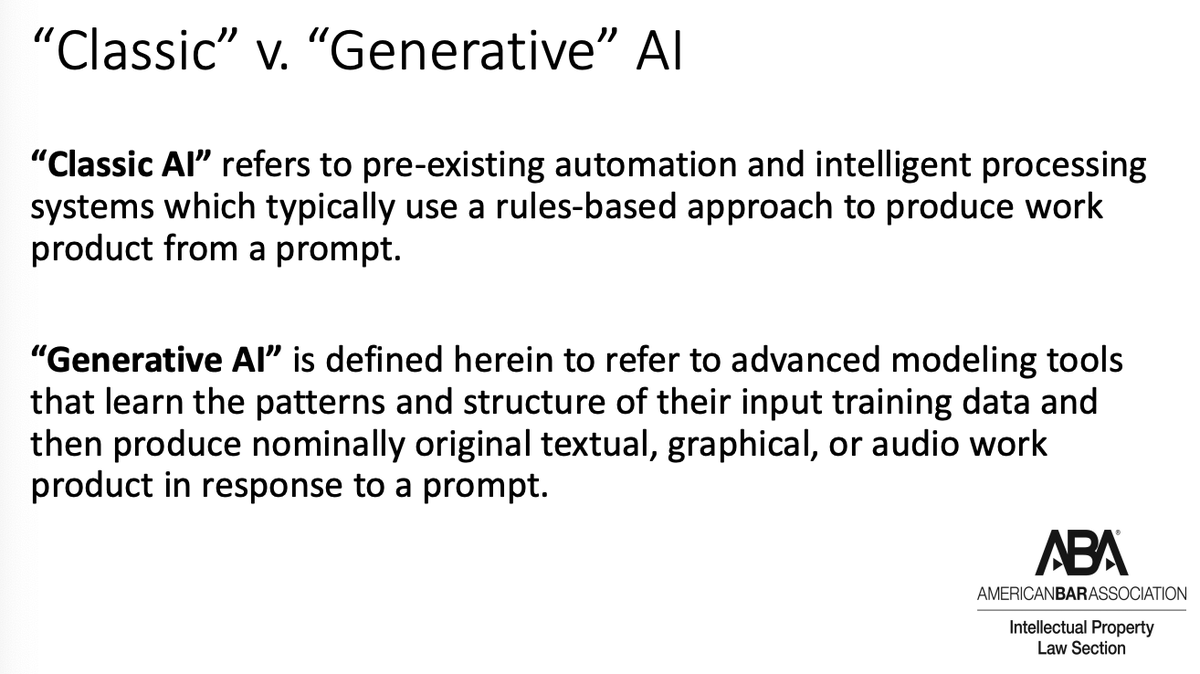 "Classic" v. "Generative" AI

"Classic AI" refers to pre-existing automation and intelligent processing systems which typically use a rules-based approach to produce work product from a prompt.

"Generative AI" is defined herein to refer to advanced modeling tools that learn the patterns and structure of their input training data and then produce nominally original textual, graphical, or audio work product in response to a prompt.

ABA®
AMERICANBARASSOCIATION
Intellectual Property
Law Section